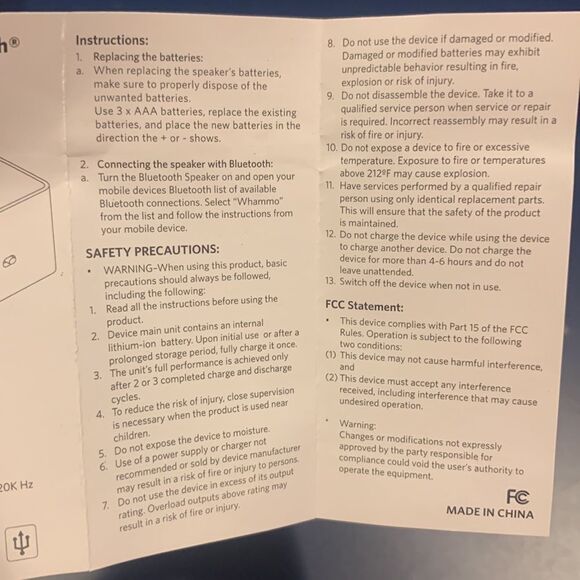 h®

20K Hz

Instructions:
1. Replacing the batteries:
a. When replacing the speaker's batteries, make sure to properly dispose of the unwanted batteries.
Use 3 x AAA batteries, replace the existing batteries, and place the new batteries in the direction the + or - shows.

2. Connecting the speaker with Bluetooth:
a. Turn the Bluetooth Speaker on and open your mobile devices Bluetooth list of available Bluetooth connections. Select "Whammo" from the list and follow the instructions from your mobile device.

SAFETY PRECAUTIONS:
• WARNING-When using this product, basic precautions should always be followed, including the following:
1. Read all the instructions before using the product.
2. Device main unit contains an internal lithium-ion battery. Upon initial use or after a prolonged storage period, fully charge it once.
3. The unit's full performance is achieved only after 2 or 3 completed charge and discharge cycles.
4. To reduce the risk of injury, close supervision is necessary when the product is used near children.
5. Do not expose the device to moisture.
6. Use of a power supply or charger not recommended or sold by device manufacturer may result in a risk of fire or injury to persons.
7. Do not use the device in excess of its output rating. Overload outputs above rating may result in a risk of fire or injury.

8. Do not use the device if damaged or modified. Damaged or modified batteries may exhibit unpredictable behavior resulting in fire, explosion or risk of injury.
9. Do not disassemble the device. Take it to a qualified service person when service or repair is required. Incorrect reassembly may result in a risk of fire or injury.
10. Do not expose a device to fire or excessive temperature. Exposure to fire or temperatures above 212ºF may cause explosion.
11. Have services performed by a qualified repair person using only identical replacement parts. This will ensure that the safety of the product is maintained.
12. Do not charge the device while using the device to charge another device. Do not charge the device for more than 4-6 hours and do not leave unattended.
13. Switch off the device when not in use.

FCC Statement:
• This device complies with Part 15 of the FCC Rules. Operation is subject to the following two conditions:
(1) This device may not cause harmful interference, and
(2) This device must accept any interference received, including interference that may cause undesired operation.

• Warning:
Changes or modifications not expressly approved by the party responsible for compliance could void the user's authority to operate the equipment.

FC
MADE IN CHINA